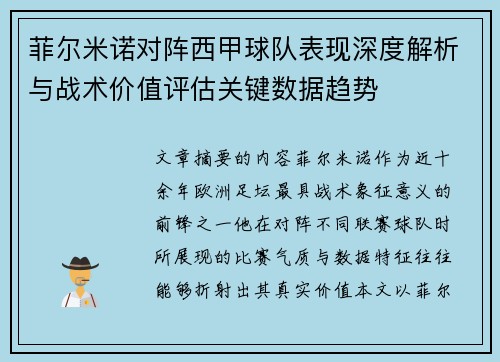 菲尔米诺对阵西甲球队表现深度解析与战术价值评估关键数据趋势

文章摘要的内容菲尔米诺作为近十余年欧洲足坛最具战术象征意义的前锋之一他在对阵不同联赛球队时所展现的比赛气质与数据特征往往能够折射出其真实价值本文以菲尔